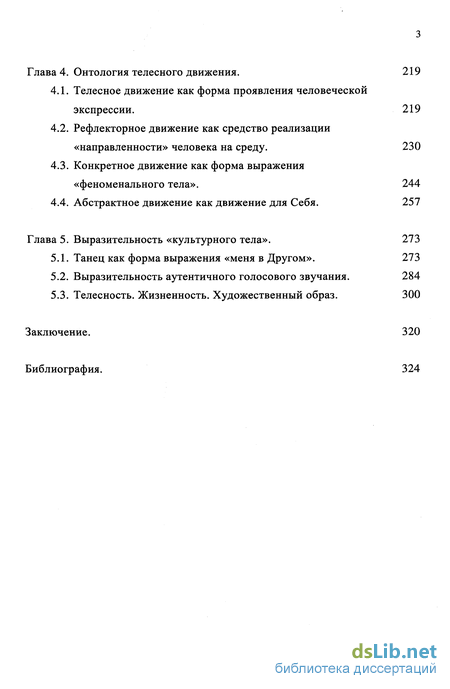 3

Глава 4. Онтология телесного движения. 219

4.1. Телесное движение как форма проявления человеческой экспрессии. 219

4.2. Рефлекторное движение как средство реализации «направленности» человека на среду. 230

4.3. Конкретное движение как форма выражения «феноменального тела». 244

4.4. Абстрактное движение как движение для Себя. 257

Глава 5. Выразительность «культурного тела». 273

5.1. Танец как форма выражения «меня в Другом». 273

5.2. Выразительность аутентичного голосового звучания. 284

5.3. Телесность. Жизненность. Художественный образ. 300

Заключение. 320

Библиография. 324

dsLib.net
библиотека диссертаций